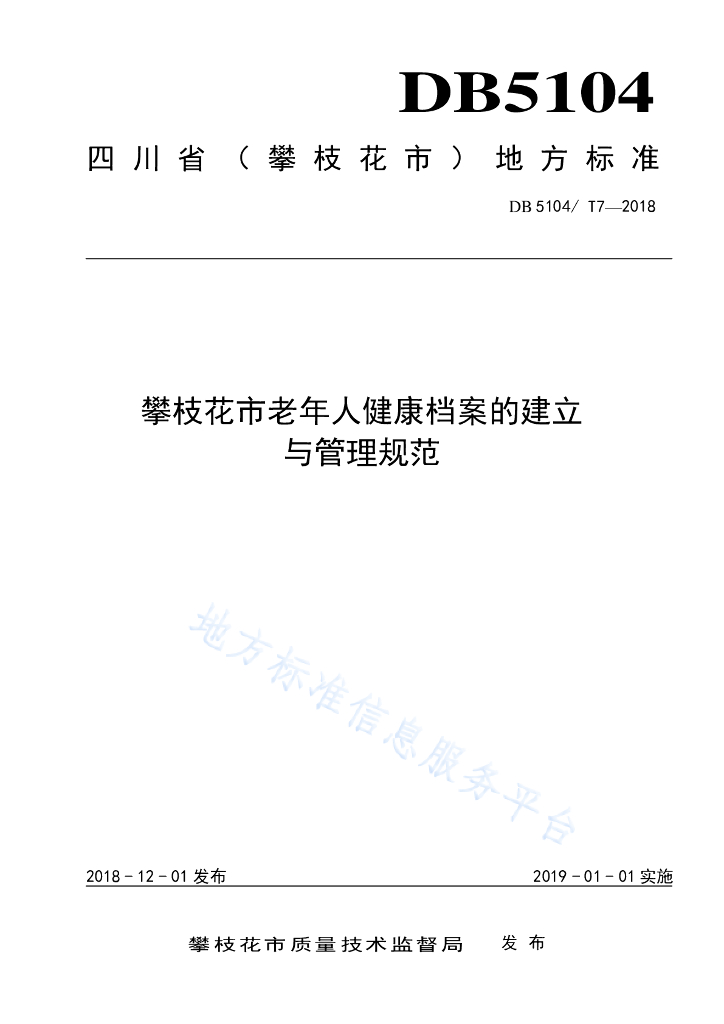 DB5104

四川省（攀枝花市）地方标准

DB 5104/ T7—2018

攀枝花市老年人健康档案的建立与管理规范

地方标准信息服务平台

2018－12－01 发布

2019－01－01 实施

攀枝花市质量技术监督局　发布